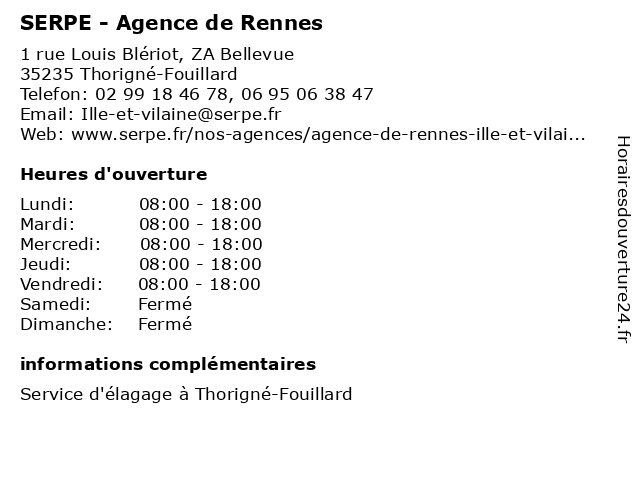 SERPE - Agence de Rennes

1 rue Louis Blériot, ZA Bellevue
35235 Thorigné-Fouillard
Telefon: 02 99 18 46 78, 06 95 06 38 47
Email: Ille-et-vilaine@serpe.fr
Web: www.serpe.fr/nos-agences/agence-de-rennes-ille-et-vilai...

Heures d'ouverture

| | |
|---|---|
| Lundi: | 08:00 - 18:00 |
| Mardi: | 08:00 - 18:00 |
| Mercredi: | 08:00 - 18:00 |
| Jeudi: | 08:00 - 18:00 |
| Vendredi: | 08:00 - 18:00 |
| Samedi: | Fermé |
| Dimanche: | Fermé |

informations complémentaires

Service d'élagage à Thorigné-Fouillard

Horairesdouverture24.fr